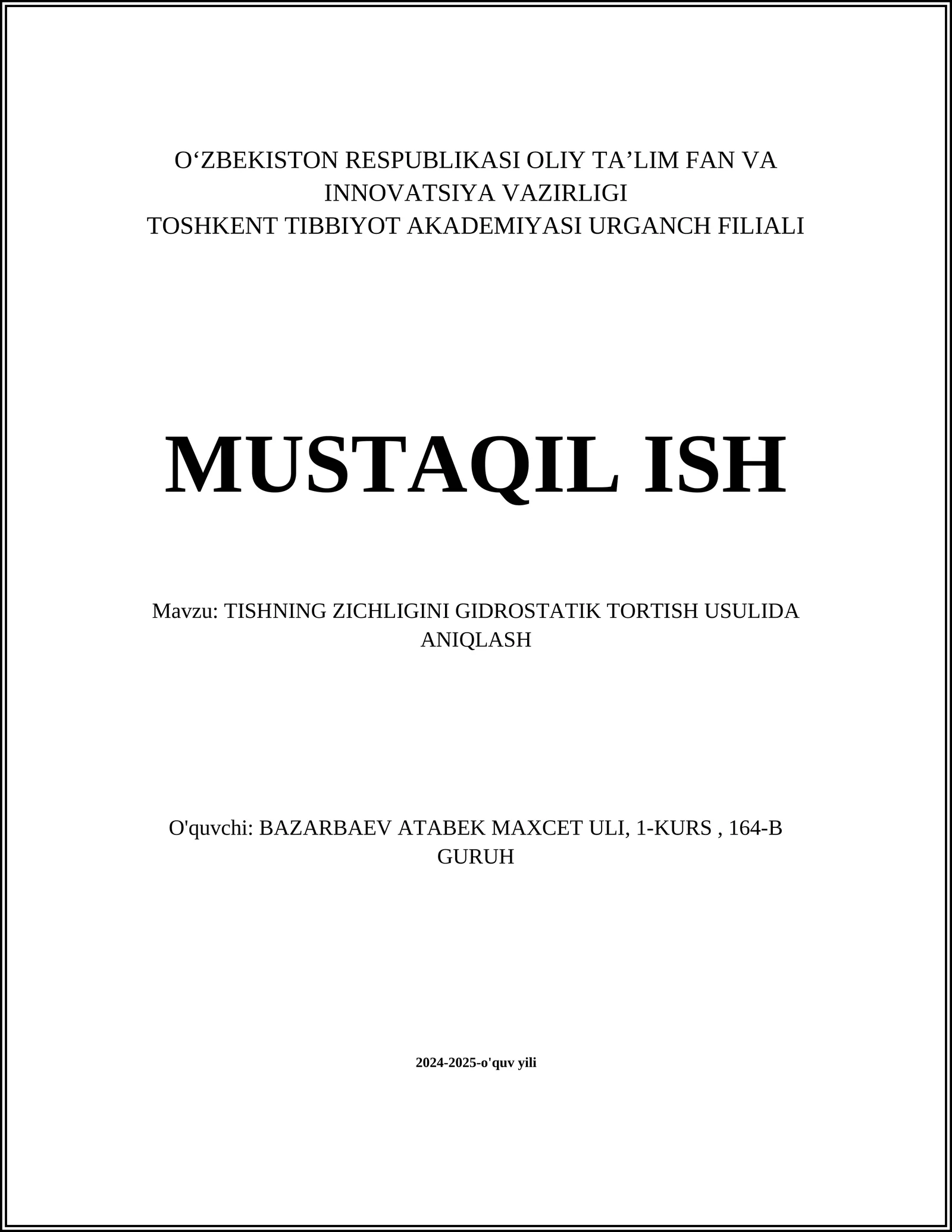 O‘ZBEKISTON RESPUBLIKASI OLIY TA’LIM FAN VA INNOVATSIYA VAZIRLIGI
TOSHKENT TIBBIYOT AKADEMIYASI URGANCH FILIALI

MUSTAQIL ISH

Mavzu: TISHNING ZICHLIGINI GIDROSTATIK TORTISH USULIDA ANIQLASH

O'quvchi: BAZARBAEV ATABEK MAXCET ULI, 1-KURS , 164-B GURUH

2024-2025-o'quv yili